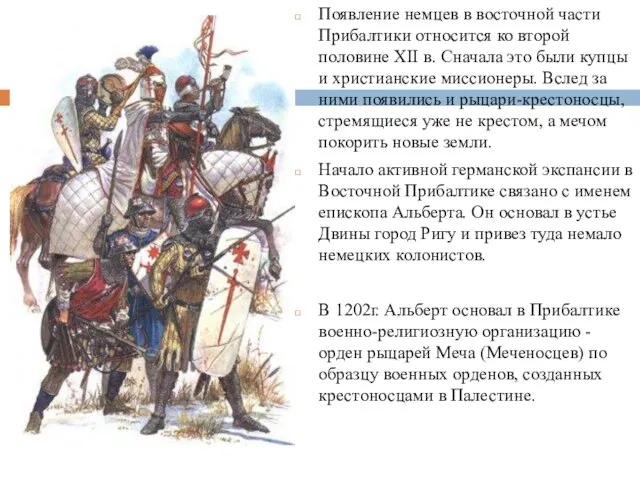 Появление немцев в восточной части Прибалтики относится ко второй половине XII в. Сначала это были купцы и христианские миссионеры. Вслед за ними появились и рыцари-крестоносцы, стремящиеся уже не крестом, а мечом покорить новые земли.

Начало активной германской экспансии в Восточной Прибалтике связано с именем епископа Альберта. Он основал в устье Двины город Ригу и привез туда немало немецких колонистов.

В 1202г. Альберт основал в Прибалтике военно-религиозную организацию - орден рыцарей Меча (Меченосцев) по образцу военных орденов, созданных крестоносцами в Палестине.